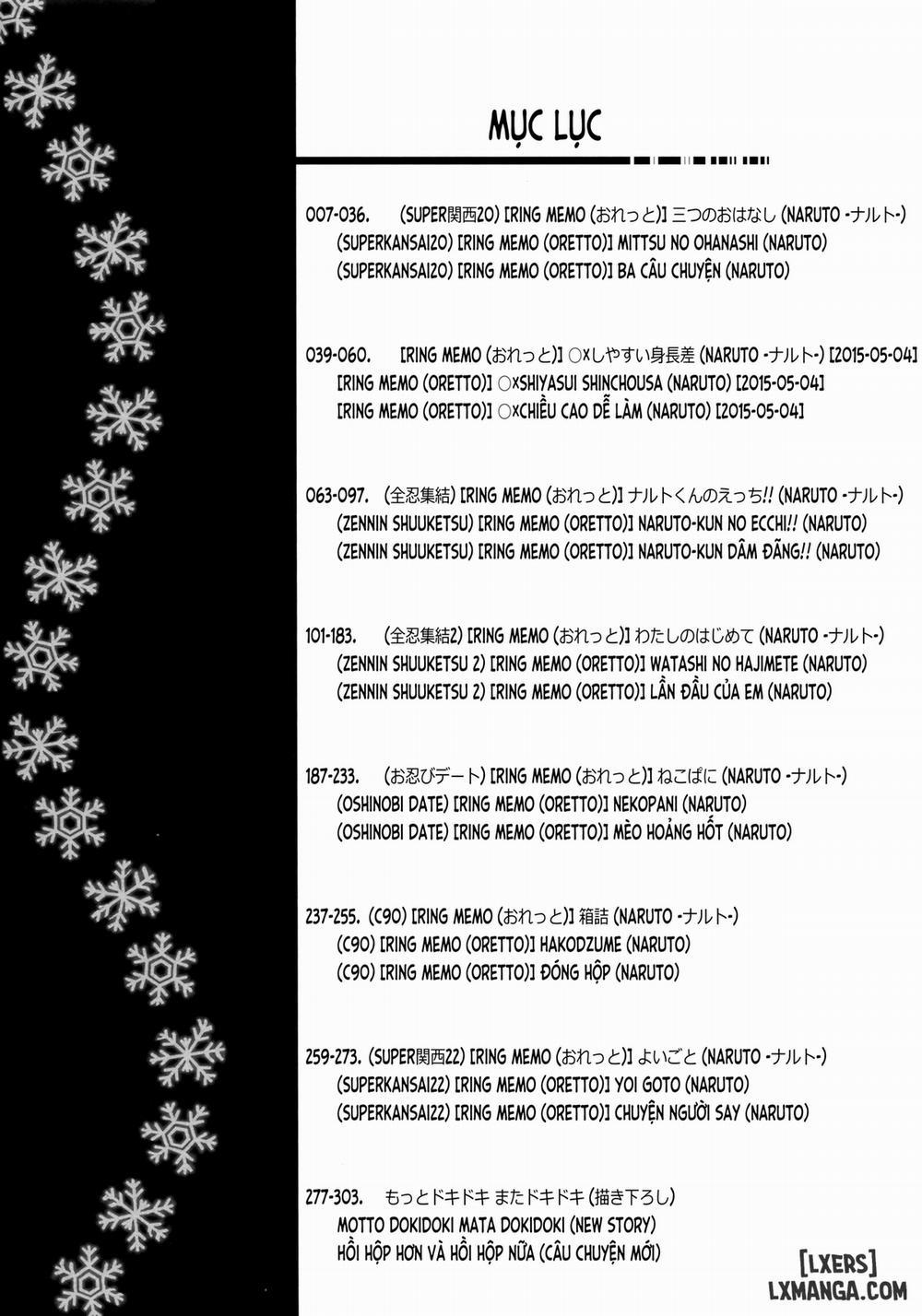 MỤC LỤC

007-036. (SUPER関西20) [RING MEMO (おれっと)] 三つのおはなし (NARUTO -ナルト-)
(SUPERKANSAI20) [RING MEMO (ORETTO)] MITTSU NO OHANASHI (NARUTO)
(SUPERKANSAI20) [RING MEMO (ORETTO)] BA CÂU CHUYỆN (NARUTO)

039-060. [RING MEMO (おれっと)] ○×しやすい身長差 (NARUTO -ナルト-) [2015-05-04]
[RING MEMO (ORETTO)] ○×SHIYASUI SHINCHOUSA (NARUTO) [2015-05-04]
[RING MEMO (ORETTO)] ○×CHIỀU CAO DỄ LÀM (NARUTO) [2015-05-04]

063-097. (全忍集結) [RING MEMO (おれっと)] ナルトくんのえっち!! (NARUTO -ナルト-)
(ZENNIN SHUUKETSU) [RING MEMO (ORETTO)] NARUTO-KUN NO ECCHI!! (NARUTO)
(ZENNIN SHUUKETSU) [RING MEMO (ORETTO)] NARUTO-KUN DÂM ĐÃNG!! (NARUTO)

101-183. (全忍集結2) [RING MEMO (おれっと)] わたしのはじめて (NARUTO -ナルト-)
(ZENNIN SHUUKETSU 2) [RING MEMO (ORETTO)] WATASHI NO HAJIMETE (NARUTO)
(ZENNIN SHUUKETSU 2) [RING MEMO (ORETTO)] LẦN ĐẦU CỦA EM (NARUTO)

187-233. (お忍びデート) [RING MEMO (おれっと)] ねこぱに (NARUTO -ナルト-)
(OSHINOBI DATE) [RING MEMO (ORETTO)] NEKOPANI (NARUTO)
(OSHINOBI DATE) [RING MEMO (ORETTO)] MÈO HOẢNG HỐT (NARUTO)

237-255. (C90) [RING MEMO (おれっと)] 箱詰 (NARUTO -ナルト-)
(C90) [RING MEMO (ORETTO)] HAKODZUME (NARUTO)
(C90) [RING MEMO (ORETTO)] ĐÓNG HỘP (NARUTO)

259-273. (SUPER関西22) [RING MEMO (おれっと)] よいごと (NARUTO -ナルト-)
(SUPERKANSAI22) [RING MEMO (ORETTO)] YOI GOTO (NARUTO)
(SUPERKANSAI22) [RING MEMO (ORETTO)] CHUYỆN NGƯỜI SAY (NARUTO)

277-303. もっとドキドキ またドキドキ (描き下ろし)
MOTTO DOKIDOKI MATA DOKIDOKI (NEW STORY)
HỒI HỘP HƠN VÀ HỒI HỘP NỮA (CÂU CHUYỆN MỚI)

[LXERS]
LXMANGA.COM